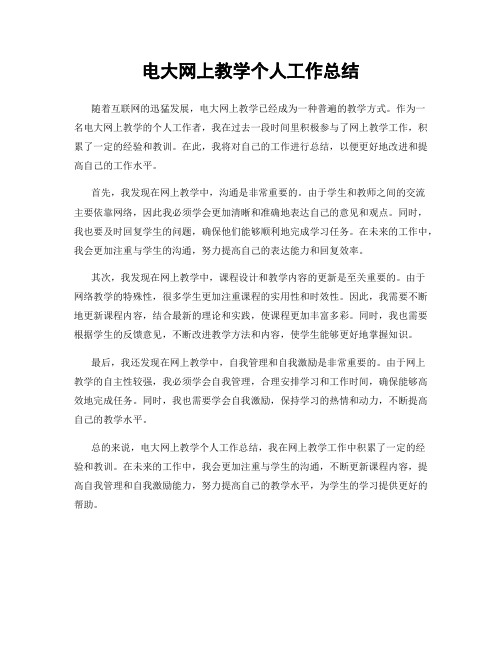 电大网上教学个人工作总结

随着互联网的迅猛发展，电大网上教学已经成为一种普遍的教学方式。作为一名电大网上教学的个人工作者，我在过去一段时间里积极参与了网上教学工作，积累了一定的经验和教训。在此，我将对自己的工作进行总结，以便更好地改进和提高自己的工作水平。

首先，我发现在网上教学中，沟通是非常重要的。由于学生和教师之间的交流主要依靠网络，因此我必须学会更加清晰和准确地表达自己的意见和观点。同时，我也要及时回复学生的问题，确保他们能够顺利地完成学习任务。在未来的工作中，我会更加注重与学生的沟通，努力提高自己的表达能力和回复效率。

其次，我发现在网上教学中，课程设计和教学内容的更新是至关重要的。由于网络教学的特殊性，很多学生更加注重课程的实用性和时效性。因此，我需要不断地更新课程内容，结合最新的理论和实践，使课程更加丰富多彩。同时，我也需要根据学生的反馈意见，不断改进教学方法和内容，使学生能够更好地掌握知识。

最后，我还发现在网上教学中，自我管理和自我激励是非常重要的。由于网上教学的自主性较强，我必须学会自我管理，合理安排学习和工作时间，确保能够高效地完成任务。同时，我也需要学会自我激励，保持学习的热情和动力，不断提高自己的教学水平。

总的来说，电大网上教学个人工作总结，我在网上教学工作中积累了一定的经验和教训。在未来的工作中，我会更加注重与学生的沟通，不断更新课程内容，提高自我管理和自我激励能力，努力提高自己的教学水平，为学生的学习提供更好的帮助。